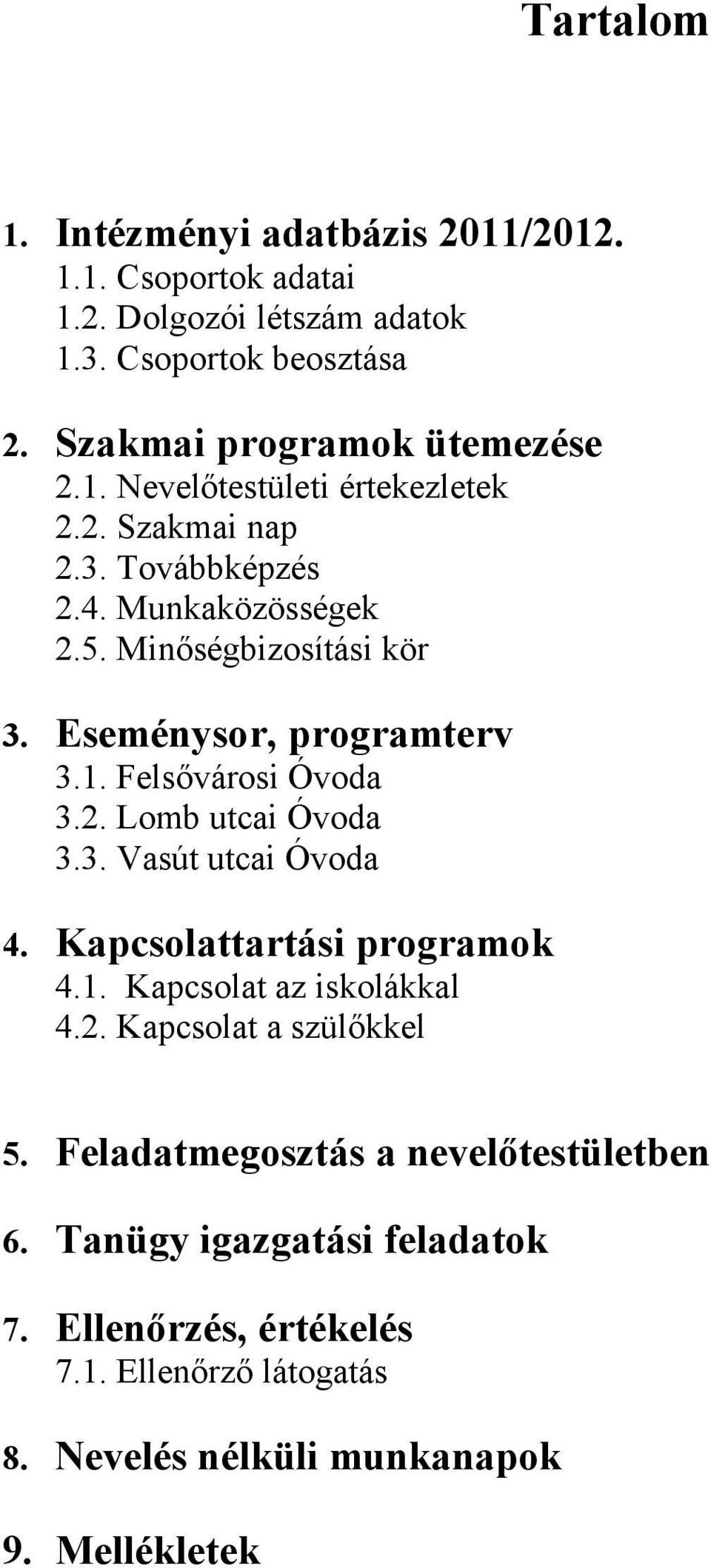 Tartalom

1. Intézményi adatbázis 2011/2012.
1.1. Csoportok adatai
1.2. Dolgozói létszám adatok
1.3. Csoportok beosztása

2. Szakmai programok ütemezése
2.1. Nevelőtestületi értekezletek
2.2. Szakmai nap
2.3. Továbbképzés
2.4. Munkaközösségek
2.5. Minőségbizosítási kör

3. Eseménysor, programterv
3.1. Felsővárosi Óvoda
3.2. Lomb utcai Óvoda
3.3. Vasút utcai Óvoda

4. Kapcsolattartási programok
4.1. Kapcsolat az iskolákkal
4.2. Kapcsolat a szülőkkel

5. Feladatmegosztás a nevelőtestületben

6. Tanügy igazgatási feladatok

7. Ellenőrzés, értékelés
7.1. Ellenőrző látogatás

8. Nevelés nélküli munkanapok

9. Mellékletek